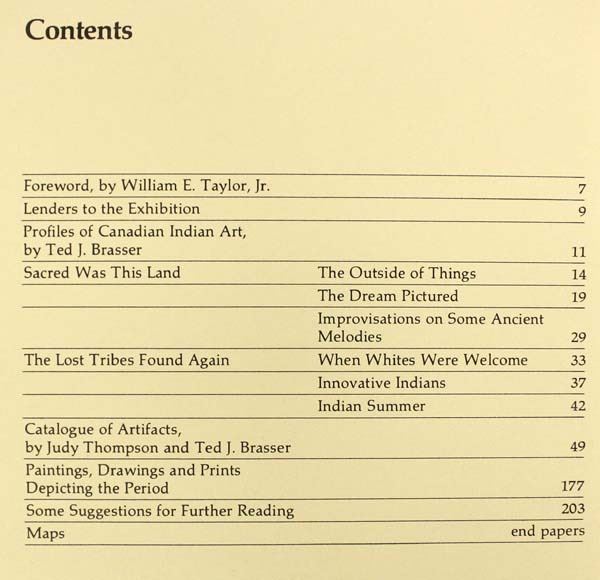 Contents

| | | |
|---|---|---|
| Foreword, by William E. Taylor, Jr. | | 7 |
| Lenders to the Exhibition | | 9 |
| Profiles of Canadian Indian Art, by Ted J. Brasser | | 11 |
| Sacred Was This Land | The Outside of Things | 14 |
| | The Dream Pictured | 19 |
| | Improvisations on Some Ancient Melodies | 29 |
| The Lost Tribes Found Again | When Whites Were Welcome | 33 |
| | Innovative Indians | 37 |
| | Indian Summer | 42 |
| Catalogue of Artifacts, by Judy Thompson and Ted J. Brasser | | 49 |
| Paintings, Drawings and Prints Depicting the Period | | 177 |
| Some Suggestions for Further Reading | | 203 |
| Maps | | end papers |